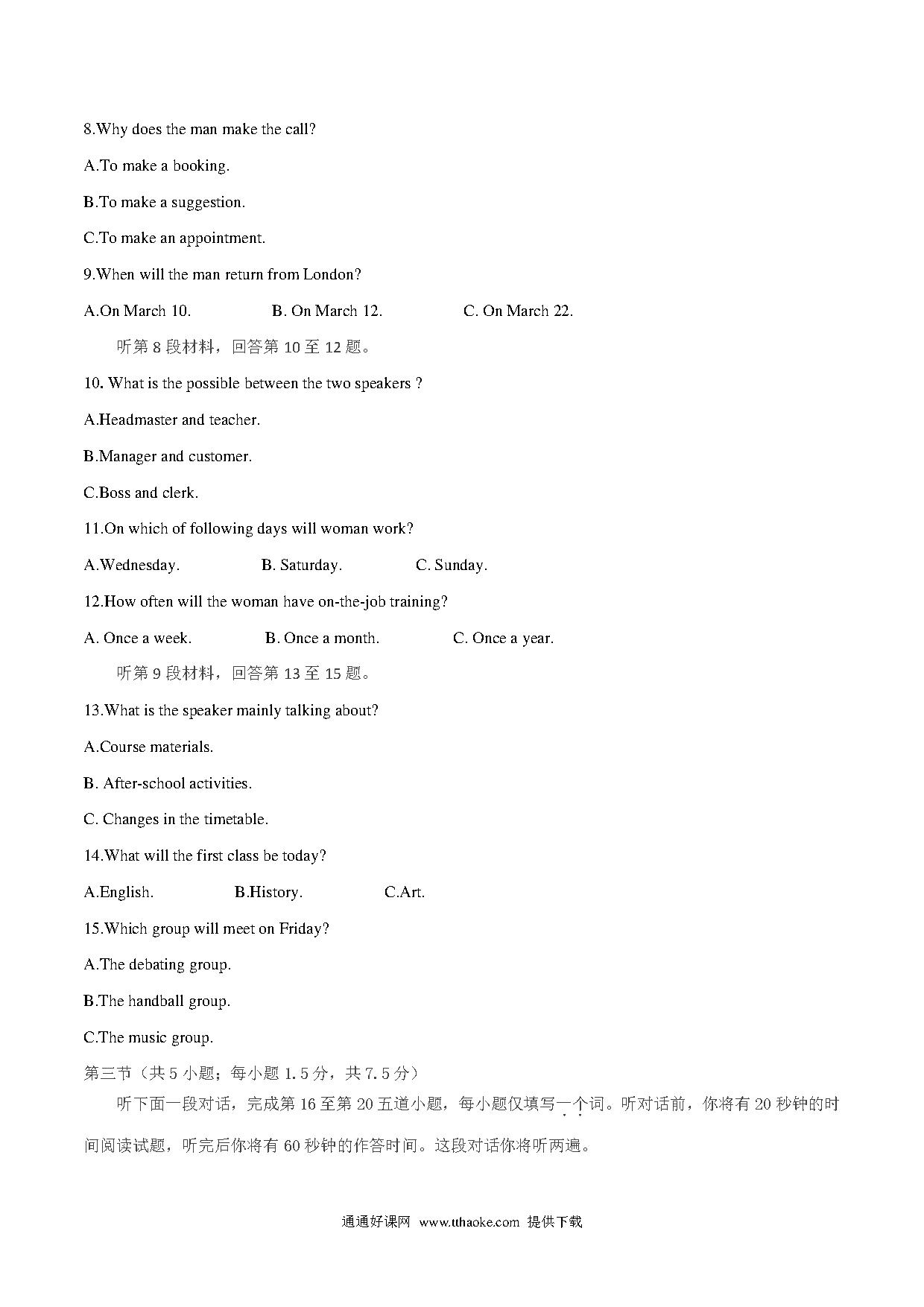 8.Why does the man make the call?

A.To make a booking.

B.To make a suggestion.

C.To make an appointment.

9.When will the man return from London?

A.On March 10.　　B. On March 12.　　C. On March 22.

听第 8 段材料，回答第 10 至 12 题。

10. What is the possible between the two speakers ?

A.Headmaster and teacher.

B.Manager and customer.

C.Boss and clerk.

11.On which of following days will woman work?

A.Wednesday.　　B. Saturday.　　C. Sunday.

12.How often will the woman have on-the-job training?

A. Once a week.　　B. Once a month.　　C. Once a year.

听第 9 段材料，回答第 13 至 15 题。

13.What is the speaker mainly talking about?

A.Course materials.

B. After-school activities.

C. Changes in the timetable.

14.What will the first class be today?

A.English.　　B.History.　　C.Art.

15.Which group will meet on Friday?

A.The debating group.

B.The handball group.

C.The music group.

第三节（共 5 小题；每小题 1.5 分，共 7.5 分）

听下面一段对话，完成第 16 至第 20 五道小题，每小题仅填写一个词。听对话前，你将有 20 秒钟的时间阅读试题，听完后你将有 60 秒钟的作答时间。这段对话你将听两遍。

通通好课网 www.tthaoke.com 提供下载